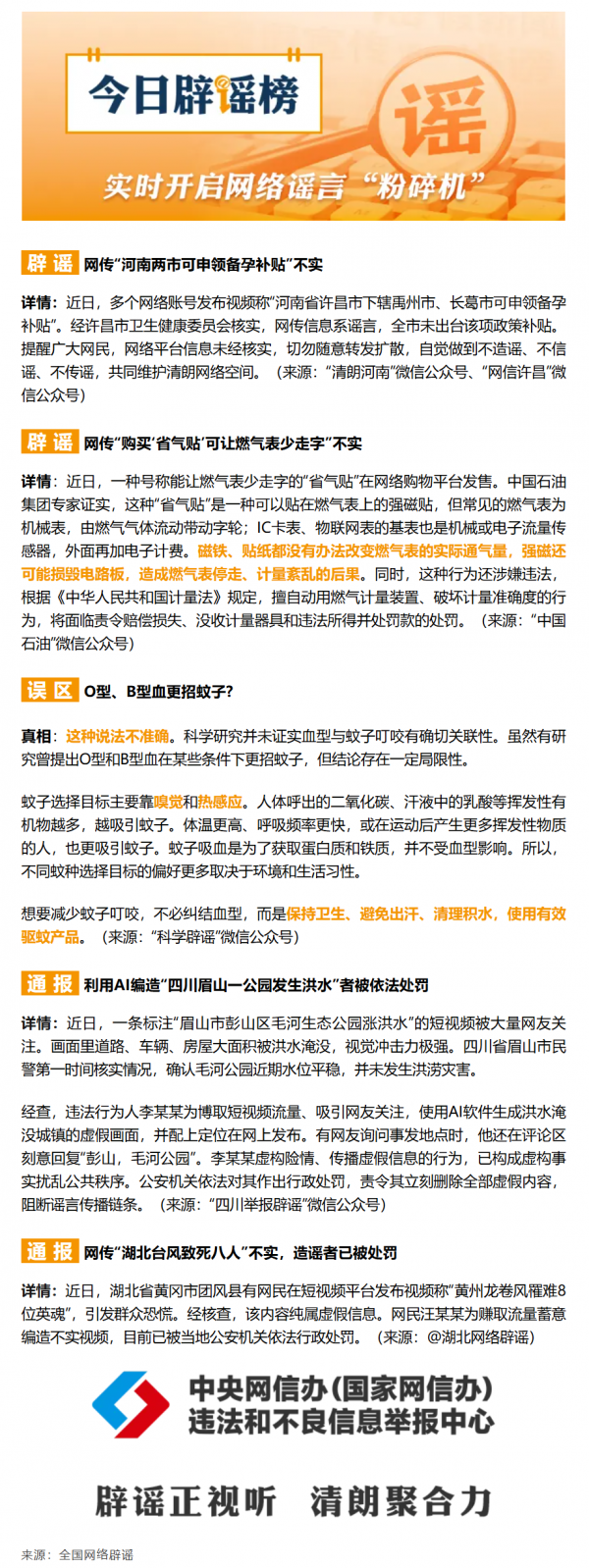 今日辟谣榜

谣

实时开启网络谣言“粉碎机”

辟谣 网传“河南两市可申领备孕补贴”不实

详情：近日，多个网络账号发布视频称“河南省许昌市下辖禹州市、长葛市可申领备孕补贴”。经许昌市卫生健康委员会核实，网传信息系谣言，全市未出台该项政策补贴。提醒广大网民，网络平台信息未经核实，切勿随意转发扩散，自觉做到不造谣、不信谣、不传谣，共同维护清朗网络空间。（来源：“清朗河南”微信公众号、“网信许昌”微信公众号）

辟谣 网传“购买‘省气贴’可让燃气表少走字”不实

详情：近日，一种号称能让燃气表少走字的“省气贴”在网络购物平台发售。中国石油集团专家证实，这种“省气贴”是一种可以贴在燃气表上的强磁贴，但常见的燃气表为机械表，由燃气气体流动带动字轮；IC卡表、物联网表的基表也是机械或电子流量传感器，外面再加电子计费。磁铁、贴纸都没有办法改变燃气表的实际通气量，强磁还可能损毁电路板，造成燃气表停走、计量紊乱的后果。同时，这种行为还涉嫌违法，根据《中华人民共和国计量法》规定，擅自动用燃气计量装置、破坏计量准确度的行为，将面临责令赔偿损失、没收计量器具和违法所得并处罚款的处罚。（来源：“中国石油”微信公众号）

误区 O型、B型血更招蚊子？

真相：这种说法不准确。科学研究并未证实血型与蚊子叮咬有确切关联性。虽然有研究曾提出O型和B型血在某些条件下更招蚊子，但结论存在一定局限性。

蚊子选择目标主要靠嗅觉和热感应。人体呼出的二氧化碳、汗液中的乳酸等挥发性有机物越多，越吸引蚊子。体温更高、呼吸频率更快，或在运动后产生更多挥发性物质的人，也更吸引蚊子。蚊子吸血是为了获取蛋白质和铁质，并不受血型影响。所以，不同蚊种选择目标的偏好更多取决于环境和生活习性。

想要减少蚊子叮咬，不必纠结血型，而是保持卫生、避免出汗、清理积水，使用有效驱蚊产品。（来源：“科学辟谣”微信公众号）

通报 利用AI编造“四川眉山一公园发生洪水”者被依法处罚

详情：近日，一条标注“眉山市彭山区毛河生态公园涨洪水”的短视频被大量网友关注。画面里道路、车辆、房屋大面积被洪水淹没，视觉冲击力极强。四川省眉山市民警第一时间核实情况，确认毛河公园近期水位平稳，并未发生洪涝灾害。

经查，违法行为人李某某为博取短视频流量、吸引网友关注，使用AI软件生成洪水淹没城镇的虚假画面，并配上定位在网上发布。有网友询问事发地点时，他还在评论区刻意回复“彭山，毛河公园”。李某某虚构险情、传播虚假信息的行为，已构成虚构事实扰乱公共秩序。公安机关依法对其作出行政处罚，责令其立刻删除全部虚假内容，阻断谣言传播链条。（来源：“四川举报辟谣”微信公众号）

通报 网传“湖北台风致死八人”不实，造谣者已被处罚

详情：近日，湖北省黄冈市团风县有网民在短视频平台发布视频称“黄州龙卷风罹难8位英魂”，引发群众恐慌。经核查，该内容纯属虚假信息。网民汪某某为赚取流量蓄意编造不实视频，目前已被当地公安机关依法行政处罚。（来源：@湖北网络辟谣）

中央网信办（国家网信办）
违法和不良信息举报中心

辟谣正视听 清朗聚合力

来源：全国网络辟谣